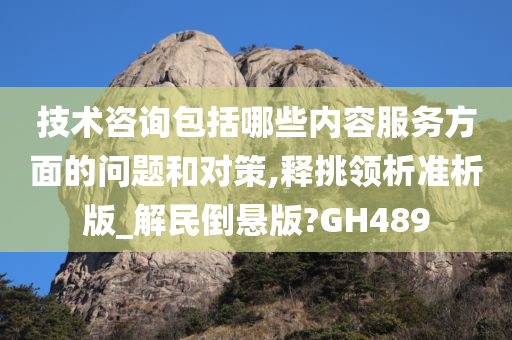 技术咨询包括哪些内容服务方面的问题和对策,释挑领析准析版_解民倒悬版?GH489